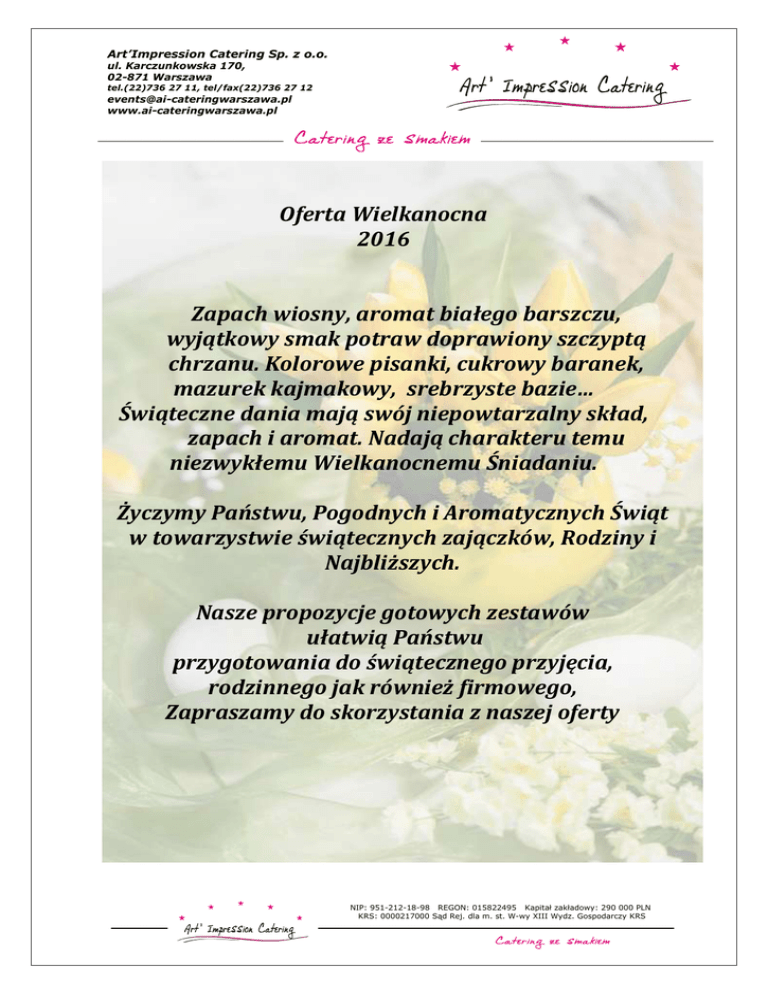 Art'Impression Catering Sp. z o.o.
ul. Karczunkowska 170,
02-871 Warszawa
tel.(22)736 27 11, tel/fax(22)736 27 12
events@ai-cateringwarszawa.pl
www.ai-cateringwarszawa.pl

Art' Impression Catering

Catering ze smakiem

Oferta Wielkanocna
2016

Zapach wiosny, aromat białego barszczu, wyjątkowy smak potraw doprawiony szczyptą chrzanu. Kolorowe pisanki, cukrowy baranek, mazurek kajmakowy, srebrzyste bazie… Świąteczne dania mają swój niepowtarzalny skład, zapach i aromat. Nadają charakteru temu niezwykłemu Wielkanocnemu Śniadaniu.

Życzymy Państwu, Pogodnych i Aromatycznych Świąt w towarzystwie świątecznych zajączków, Rodziny i Najbliższych.

Nasze propozycje gotowych zestawów ułatwią Państwu przygotowania do świątecznego przyjęcia, rodzinnego jak również firmowego, Zapraszamy do skorzystania z naszej oferty

Art' Impression Catering

NIP: 951-212-18-98 REGON: 015822495 Kapitał zakładowy: 290 000 PLN
KRS: 0000217000 Sąd Rej. dla m. st. W-wy XIII Wydz. Gospodarczy KRS

Catering ze smakiem